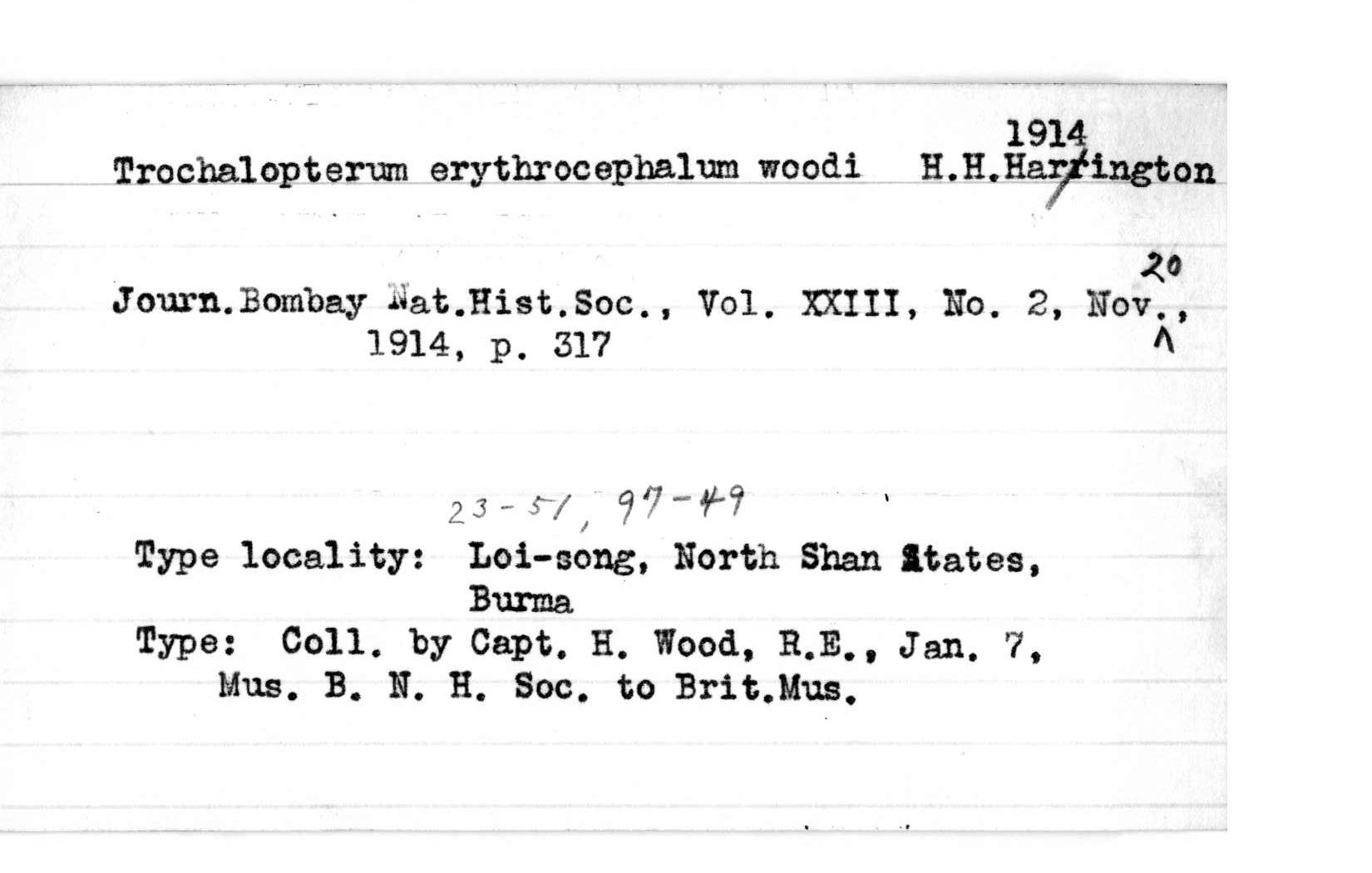 1914
Trochalopterum erythrocephalum woodi H.H.Harrington

20
Journ.Bombay Nat.Hist.Soc., Vol. XXIII, No. 2, Nov., 1914, p. 317

23-51, 97-49

Type locality: Loi-song, North Shan States, Burma

Type: Coll. by Capt. H. Wood, R.E., Jan. 7, Mus. B. N. H. Soc. to Brit.Mus.